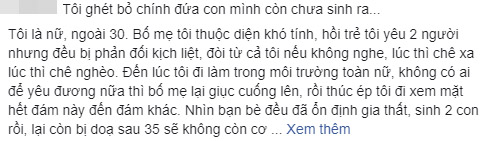 Tôi ghét bỏ chính đứa con mình còn chưa sinh ra...

Tôi là nữ, ngoài 30. Bố mẹ tôi thuộc diện khó tính, hồi trẻ tôi yêu 2 người nhưng đều bị phản đối kịch liệt, đòi từ cả tôi nếu không nghe, lúc thì chê xa lúc thì chê nghèo. Đến lúc tôi đi làm trong môi trường toàn nữ, không có ai để yêu đương nữa thì bố mẹ lại giục cuống lên, rồi thúc ép tôi đi xem mặt hết đám này đến đám khác. Nhìn bạn bè đều đã ổn định gia thất, sinh 2 con rồi, lại còn bị doạ sau 35 sẽ không còn cơ ... Xem thêm